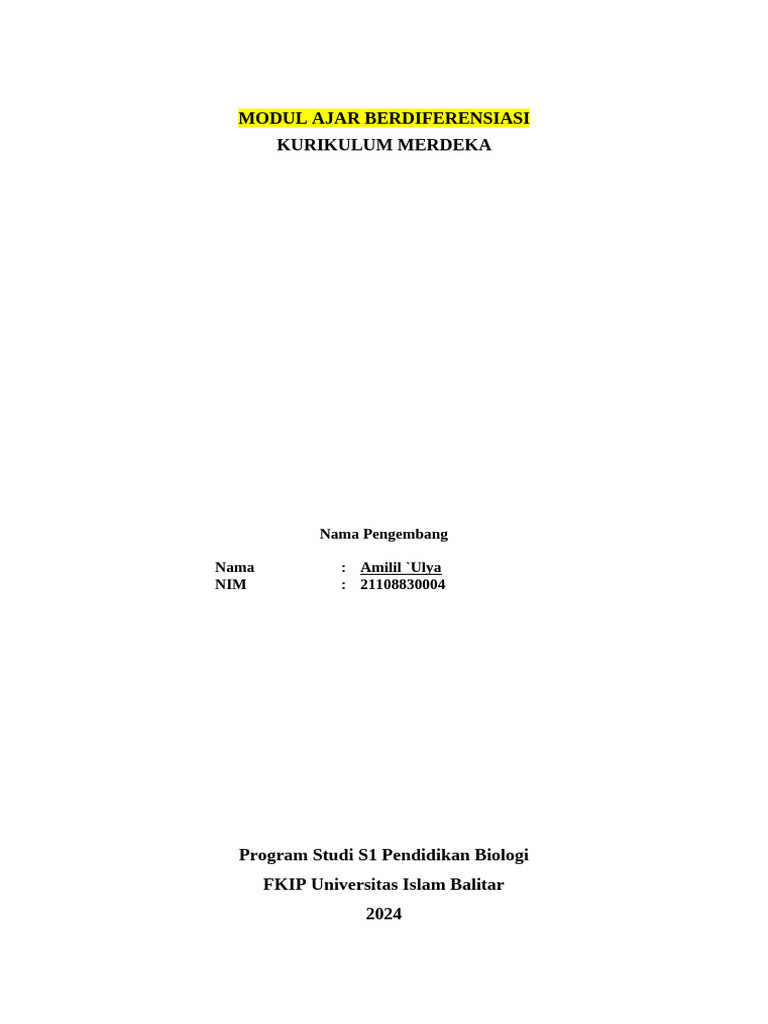 MODUL AJAR BERDIFERENSIASI
KURIKULUM MERDEKA

Nama Pengembang

Nama : Amilil `Ulya
NIM : 21108830004

Program Studi S1 Pendidikan Biologi
FKIP Universitas Islam Balitar
2024